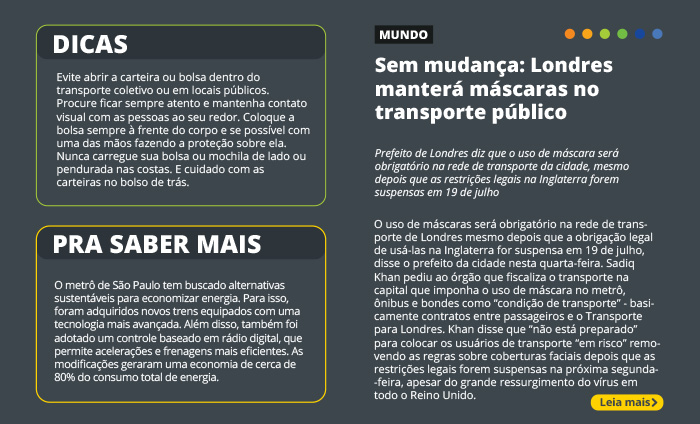 DICAS

Evite abrir a carteira ou bolsa dentro do transporte coletivo ou em locais públicos. Procure ficar sempre atento e mantenha contato visual com as pessoas ao seu redor. Coloque a bolsa sempre à frente do corpo e se possível com uma das mãos fazendo a proteção sobre ela. Nunca carregue sua bolsa ou mochila de lado ou pendurada nas costas. E cuidado com as carteiras no bolso de trás.

PRA SABER MAIS

O metrô de São Paulo tem buscado alternativas sustentáveis para economizar energia. Para isso, foram adquiridos novos trens equipados com uma tecnologia mais avançada. Além disso, também foi adotado um controle baseado em rádio digital, que permite acelerações e frenagens mais eficientes. As modificações geraram uma economia de cerca de 80% do consumo total de energia.

MUNDO

Sem mudança: Londres manterá máscaras no transporte público

Prefeito de Londres diz que o uso de máscara será obrigatório na rede de transporte da cidade, mesmo depois que as restrições legais na Inglaterra forem suspensas em 19 de julho

O uso de máscaras será obrigatório na rede de transporte de Londres mesmo depois que a obrigação legal de usá-las na Inglaterra for suspensa em 19 de julho, disse o prefeito da cidade nesta quarta-feira. Sadiq Khan pediu ao órgão que fiscaliza o transporte na capital que imponha o uso de máscara no metrô, ônibus e bondes como “condição de transporte” - basicamente contratos entre passageiros e o Transporte para Londres. Khan disse que “não está preparado” para colocar os usuários de transporte “em risco” removendo as regras sobre coberturas faciais depois que as restrições legais forem suspensas na próxima segunda-feira, apesar do grande ressurgimento do vírus em todo o Reino Unido.

Leia mais